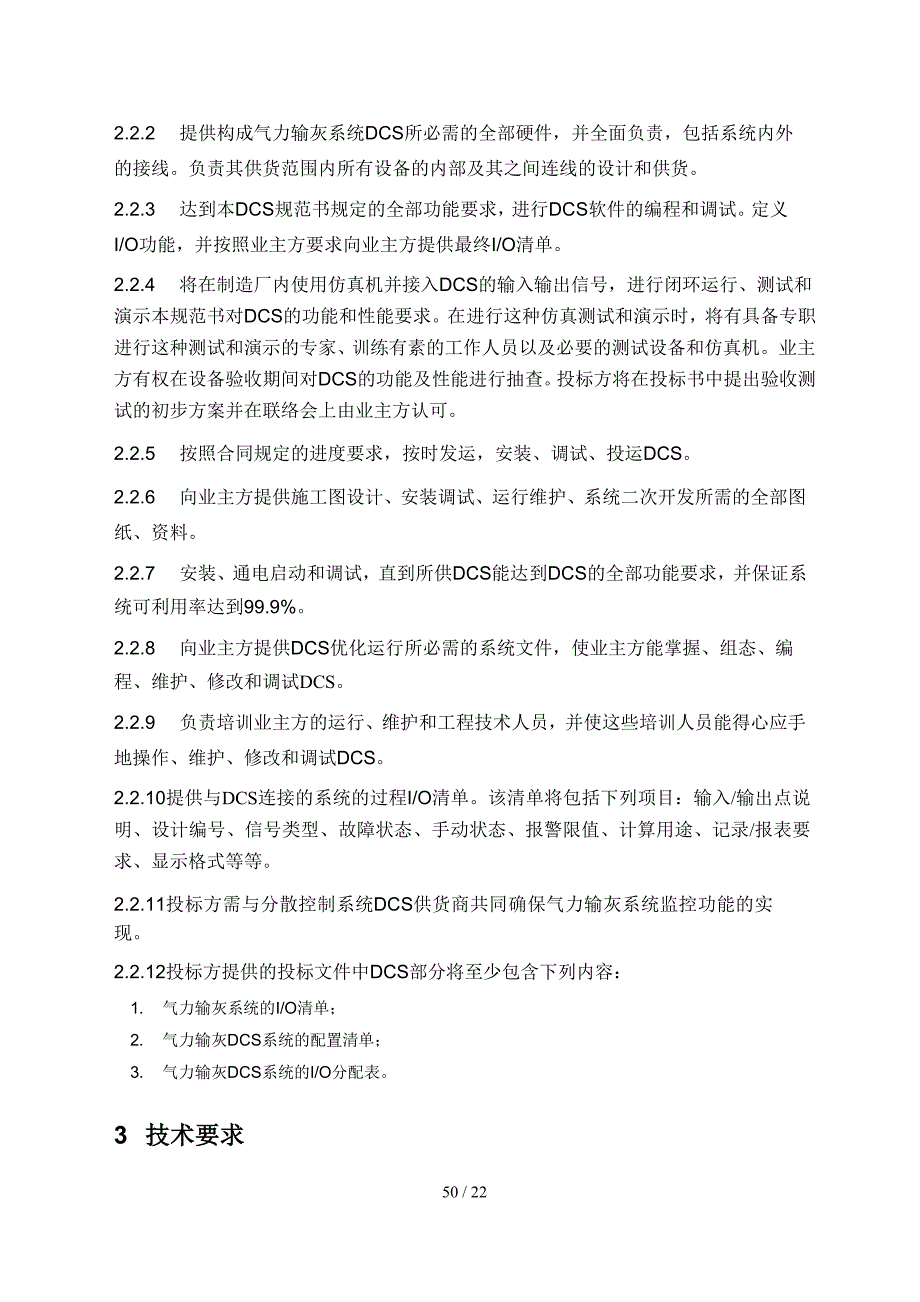 2.2.2　提供构成气力输灰系统DCS所必需的全部硬件，并全面负责，包括系统内外的接线。负责其供货范围内所有设备的内部及其之间连线的设计和供货。

2.2.3　达到本DCS规范书规定的全部功能要求，进行DCS软件的编程和调试。定义I/O功能，并按照业主方要求向业主方提供最终I/O清单。

2.2.4　将在制造厂内使用仿真机并接入DCS的输入输出信号，进行闭环运行、测试和演示本规范书对DCS的功能和性能要求。在进行这种仿真测试和演示时，将有具备专职进行这种测试和演示的专家、训练有素的工作人员以及必要的测试设备和仿真机。业主方有权在设备验收期间对DCS的功能及性能进行抽查。投标方将在投标书中提出验收测试的初步方案并在联络会上由业主方认可。

2.2.5　按照合同规定的进度要求，按时发运，安装、调试、投运DCS。

2.2.6　向业主方提供施工图设计、安装调试、运行维护、系统二次开发所需的全部图纸、资料。

2.2.7　安装、通电启动和调试，直到所供DCS能达到DCS的全部功能要求，并保证系统可利用率达到99.9%。

2.2.8　向业主方提供DCS优化运行所必需的系统文件，使业主方能掌握、组态、编程、维护、修改和调试DCS。

2.2.9　负责培训业主方的运行、维护和工程技术人员，并使这些培训人员能得心应手地操作、维护、修改和调试DCS。

2.2.10提供与DCS连接的系统的过程I/O清单。该清单将包括下列项目：输入/输出点说明、设计编号、信号类型、故障状态、手动状态、报警限值、计算用途、记录/报表要求、显示格式等等。

2.2.11投标方需与分散控制系统DCS供货商共同确保气力输灰系统监控功能的实现。

2.2.12投标方提供的投标文件中DCS部分将至少包含下列内容：

1.　气力输灰系统的I/O清单；
2.　气力输灰DCS系统的配置清单；
3.　气力输灰DCS系统的I/O分配表。

3　技术要求

50 / 22